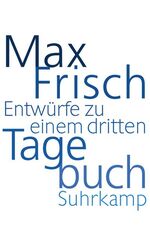 Max
Frisch
Entwürfe zu
einem dritten
Tage
buch
Suhrkamp